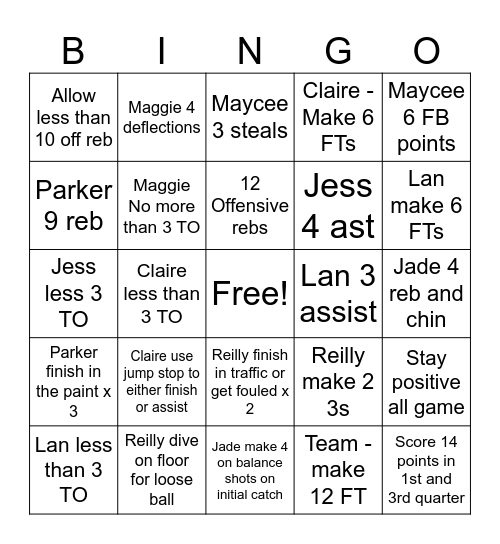 | B | I | N | G | O |
|---|---|---|---|---|
| Allow less than 10 off reb | Maggie 4 deflections | Maycee 3 steals | Claire - Make 6 FTs | Maycee 6 FB points |
| Parker 9 reb | Maggie No more than 3 TO | 12 Offensive rebs | Jess 4 ast | Lan make 6 FTs |
| Jess less 3 TO | Claire less than 3 TO | Free! | Lan 3 assist | Jade 4 reb and chin |
| Parker finish in the paint x 3 | Claire use jump stop to either finish or assist | Reilly finish in traffic or get fouled x 2 | Reilly make 2 3s | Stay positive all game |
| Lan less than 3 TO | Reilly dive on floor for loose ball | Jade make 4 on balance shots on initial catch | Team - make 12 FT | Score 14 points in 1st and 3rd quarter |